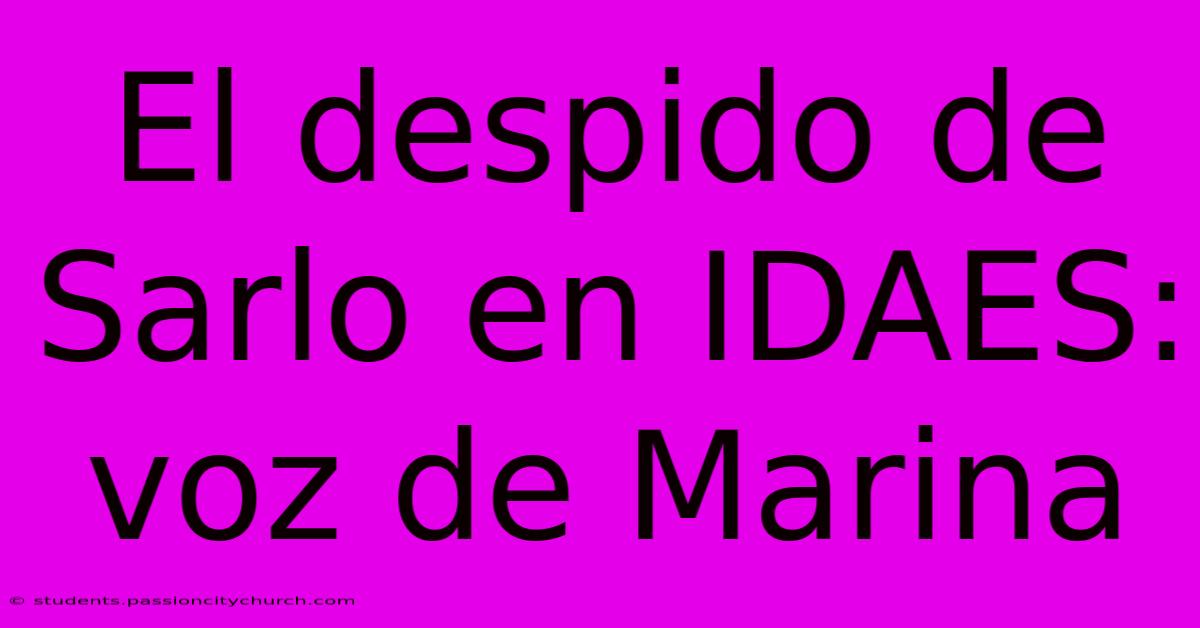 El despido de Sarlo en IDAES: voz de Marina

© students.passioncitychurch.com